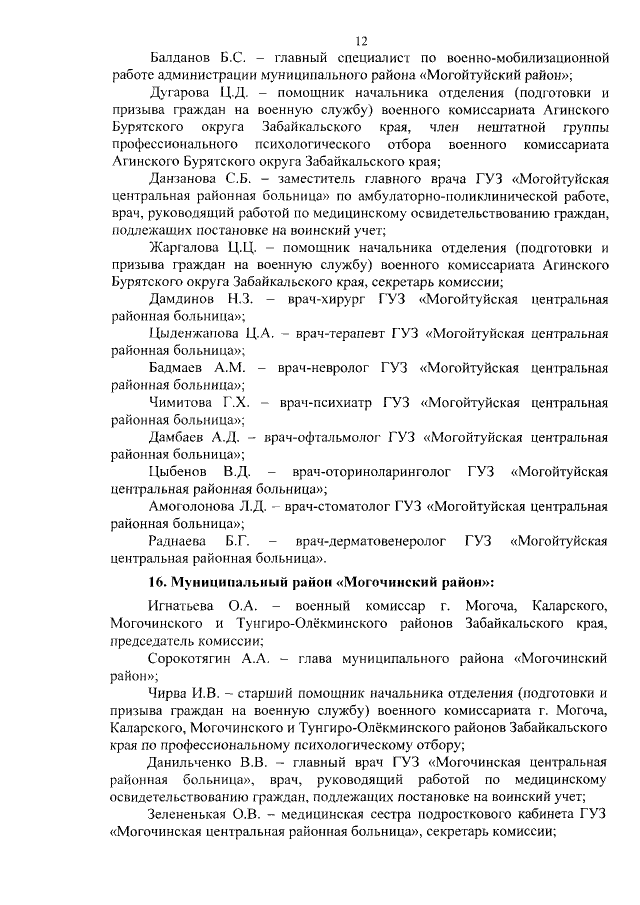 12

Балданов Б.С. – главный специалист по военно-мобилизационной работе администрации муниципального района «Могойтуйский район»;

Дугарова Ц.Д. – помощник начальника отделения (подготовки и призыва граждан на военную службу) военного комиссариата Агинского Бурятского округа Забайкальского края, член нештатной группы профессионального психологического отбора военного комиссариата Агинского Бурятского округа Забайкальского края;

Данзанова С.Б. – заместитель главного врача ГУЗ «Могойтуйская центральная районная больница» по амбулаторно-поликлинической работе, врач, руководящий работой по медицинскому освидетельствованию граждан, подлежащих постановке на воинский учет;

Жаргалова Ц.Ц. – помощник начальника отделения (подготовки и призыва граждан на военную службу) военного комиссариата Агинского Бурятского округа Забайкальского края, секретарь комиссии;

Дамдинов Н.З. – врач-хирург ГУЗ «Могойтуйская центральная районная больница»;

Цыденжапова Ц.А. – врач-терапевт ГУЗ «Могойтуйская центральная районная больница»;

Бадмаев А.М. – врач-невролог ГУЗ «Могойтуйская центральная районная больница»;

Чимитова Г.Х. – врач-психиатр ГУЗ «Могойтуйская центральная районная больница»;

Дамбаев А.Д. – врач-офтальмолог ГУЗ «Могойтуйская центральная районная больница»;

Цыбенов В.Д. – врач-оториноларинголог ГУЗ «Могойтуйская центральная районная больница»;

Амоголонова Л.Д. – врач-стоматолог ГУЗ «Могойтуйская центральная районная больница»;

Раднаева Б.Г. – врач-дерматовенеролог ГУЗ «Могойтуйская центральная районная больница».

16. Муниципальный район «Могочинский район»:

Игнатьева О.А. – военный комиссар г. Могоча, Каларского, Могочинского и Тунгиро-Олёкминского районов Забайкальского края, председатель комиссии;

Сорокотягин А.А. – глава муниципального района «Могочинский район»;

Чирва И.В. – старший помощник начальника отделения (подготовки и призыва граждан на военную службу) военного комиссариата г. Могоча, Каларского, Могочинского и Тунгиро-Олёкминского районов Забайкальского края по профессиональному психологическому отбору;

Данильченко В.В. – главный врач ГУЗ «Могочинская центральная районная больница», врач, руководящий работой по медицинскому освидетельствованию граждан, подлежащих постановке на воинский учет;

Зелененькая О.В. – медицинская сестра подросткового кабинета ГУЗ «Могочинская центральная районная больница», секретарь комиссии;